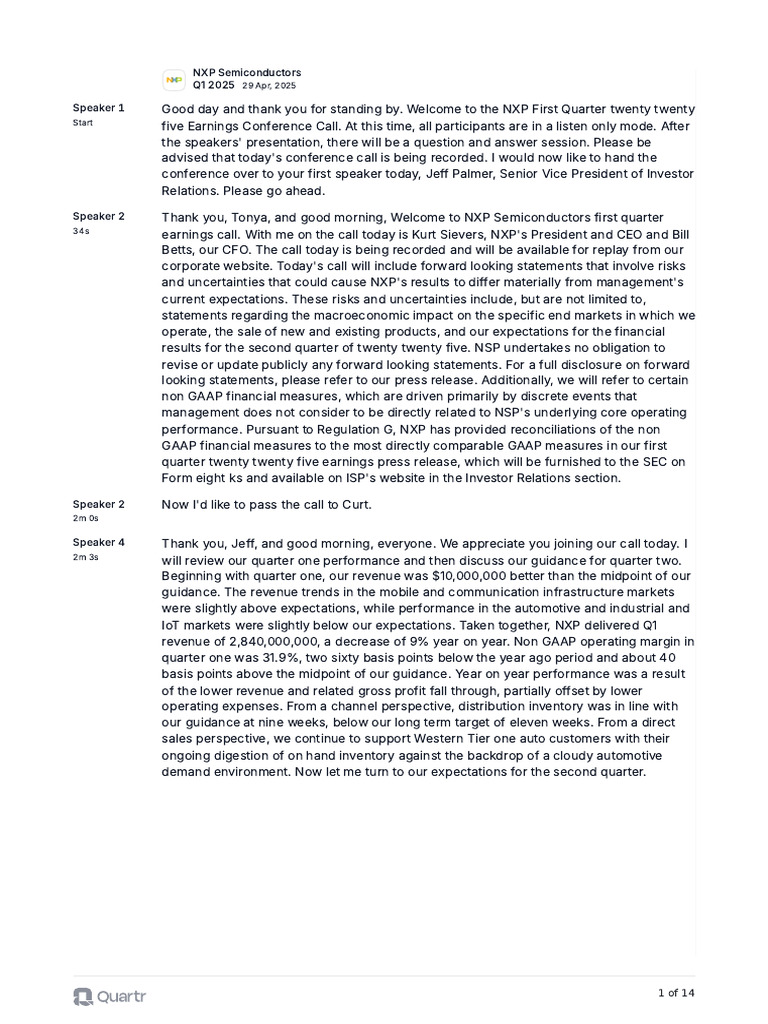 NXP Semiconductors
Q1 2025 29 Apr, 2025

Speaker 1
Start

Good day and thank you for standing by. Welcome to the NXP First Quarter twenty twenty five Earnings Conference Call. At this time, all participants are in a listen only mode. After the speakers' presentation, there will be a question and answer session. Please be advised that today's conference call is being recorded. I would now like to hand the conference over to your first speaker today, Jeff Palmer, Senior Vice President of Investor Relations. Please go ahead.

Speaker 2
34s

Thank you, Tonya, and good morning, Welcome to NXP Semiconductors first quarter earnings call. With me on the call today is Kurt Sievers, NXP's President and CEO and Bill Betts, our CFO. The call today is being recorded and will be available for replay from our corporate website. Today's call will include forward looking statements that involve risks and uncertainties that could cause NXP's results to differ materially from management's current expectations. These risks and uncertainties include, but are not limited to, statements regarding the macroeconomic impact on the specific end markets in which we operate, the sale of new and existing products, and our expectations for the financial results for the second quarter of twenty twenty five. NSP undertakes no obligation to revise or update publicly any forward looking statements. For a full disclosure on forward looking statements, please refer to our press release. Additionally, we will refer to certain non GAAP financial measures, which are driven primarily by discrete events that management does not consider to be directly related to NSP's underlying core operating performance. Pursuant to Regulation G, NXP has provided reconciliations of the non GAAP financial measures to the most directly comparable GAAP measures in our first quarter twenty twenty five earnings press release, which will be furnished to the SEC on Form eight ks and available on ISP's website in the Investor Relations section.

Speaker 2
2m 0s

Now I'd like to pass the call to Curt.

Speaker 4
2m 3s

Thank you, Jeff, and good morning, everyone. We appreciate you joining our call today. I will review our quarter one performance and then discuss our guidance for quarter two. Beginning with quarter one, our revenue was $10,000,000 better than the midpoint of our guidance. The revenue trends in the mobile and communication infrastructure markets were slightly above expectations, while performance in the automotive and industrial and IoT markets were slightly below our expectations. Taken together, NXP delivered Q1 revenue of 2,840,000,000, a decrease of 9% year on year. Non GAAP operating margin in quarter one was 31.9%, two sixty basis points below the year ago period and about 40 basis points above the midpoint of our guidance. Year on year performance was a result of the lower revenue and related gross profit fall through, partially offset by lower operating expenses. From a channel perspective, distribution inventory was in line with our guidance at nine weeks, below our long term target of eleven weeks. From a direct sales perspective, we continue to support Western Tier one auto customers with their ongoing digestion of on hand inventory against the backdrop of a cloudy automotive demand environment. Now let me turn to our expectations for the second quarter.

Quartr

1 of 14